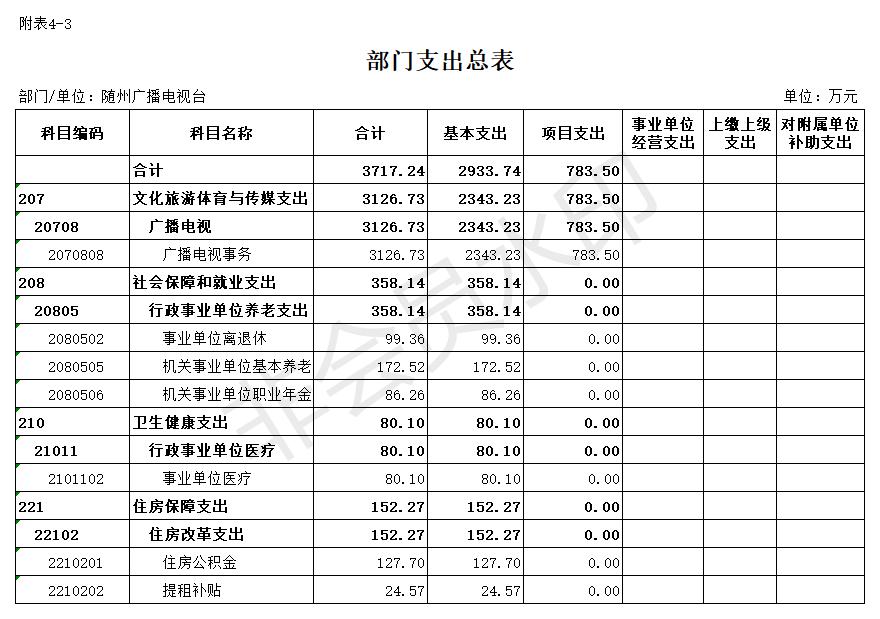 附表4-3

部门支出总表

部门/单位：随州广播电视台

单位：万元

| 科目编码 | 科目名称 | 合计 | 基本支出 | 项目支出 | 事业单位经营支出 | 上缴上级支出 | 对附属单位补助支出 |
|---|---|---|---|---|---|---|---|
| | 合计 | 3717.24 | 2933.74 | 783.50 | | | |
| 207 | 文化旅游体育与传媒支出 | 3126.73 | 2343.23 | 783.50 | | | |
| 20708 | 广播电视 | 3126.73 | 2343.23 | 783.50 | | | |
| 2070808 | 广播电视事务 | 3126.73 | 2343.23 | 783.50 | | | |
| 208 | 社会保障和就业支出 | 358.14 | 358.14 | 0.00 | | | |
| 20805 | 行政事业单位养老支出 | 358.14 | 358.14 | 0.00 | | | |
| 2080502 | 事业单位离退休 | 99.36 | 99.36 | 0.00 | | | |
| 2080505 | 机关事业单位基本养老 | 172.52 | 172.52 | 0.00 | | | |
| 2080506 | 机关事业单位职业年金 | 86.26 | 86.26 | 0.00 | | | |
| 210 | 卫生健康支出 | 80.10 | 80.10 | 0.00 | | | |
| 21011 | 行政事业单位医疗 | 80.10 | 80.10 | 0.00 | | | |
| 2101102 | 事业单位医疗 | 80.10 | 80.10 | 0.00 | | | |
| 221 | 住房保障支出 | 152.27 | 152.27 | 0.00 | | | |
| 22102 | 住房改革支出 | 152.27 | 152.27 | 0.00 | | | |
| 2210201 | 住房公积金 | 127.70 | 127.70 | 0.00 | | | |
| 2210202 | 提租补贴 | 24.57 | 24.57 | 0.00 | | | |